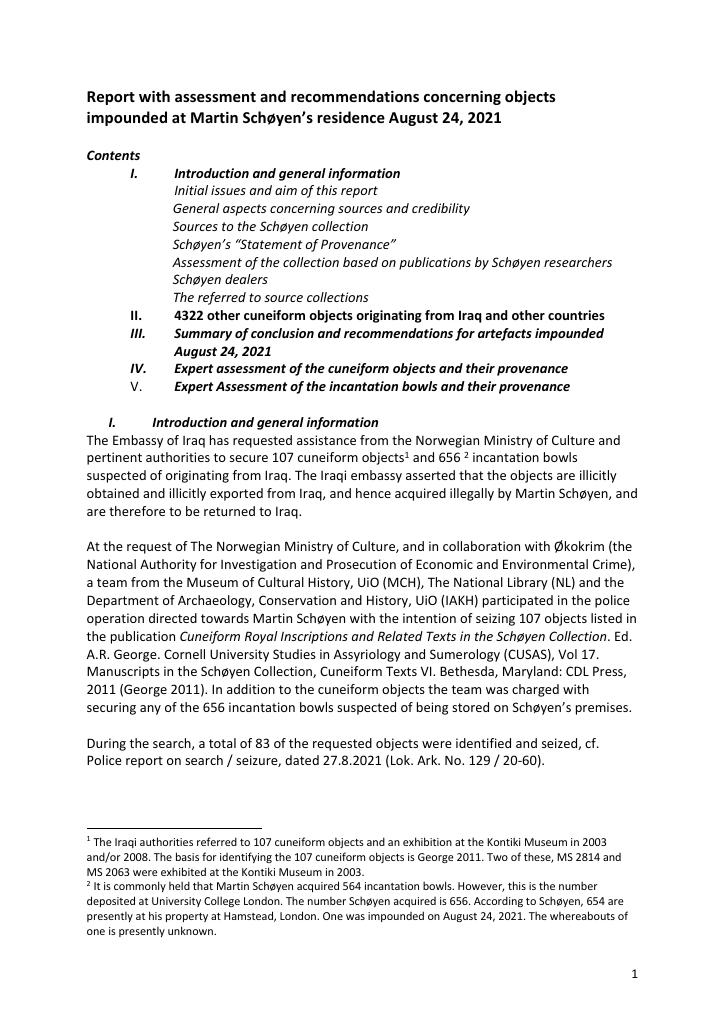 Report with assessment and recommendations concerning objects impounded at Martin Schøyen's residence August 24, 2021

Contents
I. Introduction and general information
Initial issues and aim of this report
General aspects concerning sources and credibility
Sources to the Schøyen collection
Schøyen's "Statement of Provenance"
Assessment of the collection based on publications by Schøyen researchers
Schøyen dealers
The referred to source collections
II. 4322 other cuneiform objects originating from Iraq and other countries
III. Summary of conclusion and recommendations for artefacts impounded August 24, 2021
IV. Expert assessment of the cuneiform objects and their provenance
V. Expert Assessment of the incantation bowls and their provenance

I. Introduction and general information
The Embassy of Iraq has requested assistance from the Norwegian Ministry of Culture and pertinent authorities to secure 107 cuneiform objects$^{1}$ and 656 $^{2}$ incantation bowls suspected of originating from Iraq. The Iraqi embassy asserted that the objects are illicitly obtained and illicitly exported from Iraq, and hence acquired illegally by Martin Schøyen, and are therefore to be returned to Iraq.

At the request of The Norwegian Ministry of Culture, and in collaboration with Økokrim (the National Authority for Investigation and Prosecution of Economic and Environmental Crime), a team from the Museum of Cultural History, UiO (MCH), The National Library (NL) and the Department of Archaeology, Conservation and History, UiO (IAKH) participated in the police operation directed towards Martin Schøyen with the intention of seizing 107 objects listed in the publication Cuneiform Royal Inscriptions and Related Texts in the Schøyen Collection. Ed. A.R. George. Cornell University Studies in Assyriology and Sumerology (CUSAS), Vol 17. Manuscripts in the Schøyen Collection, Cuneiform Texts VI. Bethesda, Maryland: CDL Press, 2011 (George 2011). In addition to the cuneiform objects the team was charged with securing any of the 656 incantation bowls suspected of being stored on Schøyen's premises.

During the search, a total of 83 of the requested objects were identified and seized, cf. Police report on search / seizure, dated 27.8.2021 (Lok. Ark. No. 129 / 20-60).

$^{1}$ The Iraqi authorities referred to 107 cuneiform objects and an exhibition at the Kontiki Museum in 2003 and/or 2008. The basis for identifying the 107 cuneiform objects is George 2011. Two of these, MS 2814 and MS 2063 were exhibited at the Kontiki Museum in 2003.
$^{2}$ It is commonly held that Martin Schøyen acquired 564 incantation bowls. However, this is the number deposited at University College London. The number Schøyen acquired is 656. According to Schøyen, 654 are presently at his property at Hamstead, London. One was impounded on August 24, 2021. The whereabouts of one is presently unknown.

1